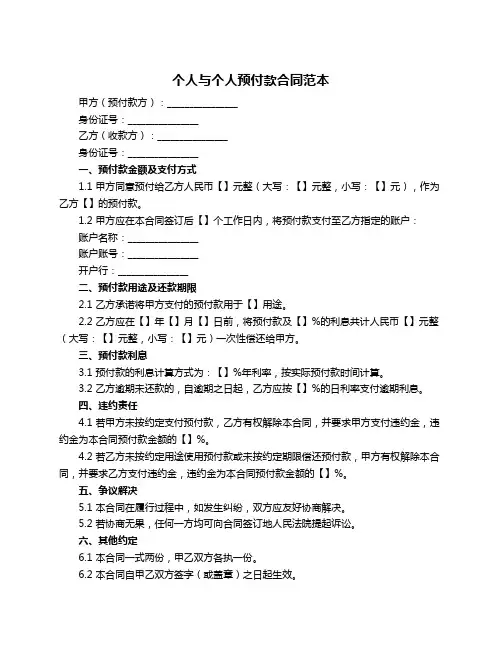 个人与个人预付款合同范本

甲方（预付款方）：______________

身份证号：______________

乙方（收款方）：______________

身份证号：______________

一、预付款金额及支付方式

1.1 甲方同意预付给乙方人民币【】元整（大写：【】元整，小写：【】元），作为乙方【】的预付款。

1.2 甲方应在本合同签订后【】个工作日内，将预付款支付至乙方指定的账户：

账户名称：______________

账户账号：______________

开户行：______________

二、预付款用途及还款期限

2.1 乙方承诺将甲方支付的预付款用于【】用途。

2.2 乙方应在【】年【】月【】日前，将预付款及【】%的利息共计人民币【】元整（大写：【】元整，小写：【】元）一次性偿还给甲方。

三、预付款利息

3.1 预付款的利息计算方式为：【】%年利率，按实际预付款时间计算。

3.2 乙方逾期未还款的，自逾期之日起，乙方应按【】%的日利率支付逾期利息。

四、违约责任

4.1 若甲方未按约定支付预付款，乙方有权解除本合同，并要求甲方支付违约金，违约金为本合同预付款金额的【】%。

4.2 若乙方未按约定用途使用预付款或未按约定期限偿还预付款，甲方有权解除本合同，并要求乙方支付违约金，违约金为本合同预付款金额的【】%。

五、争议解决

5.1 本合同在履行过程中，如发生纠纷，双方应友好协商解决。

5.2 若协商无果，任何一方均可向合同签订地人民法院提起诉讼。

六、其他约定

6.1 本合同一式两份，甲乙双方各执一份。

6.2 本合同自甲乙双方签字（或盖章）之日起生效。